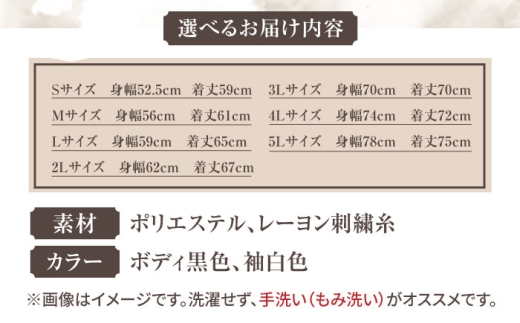 選べるお届け内容

Sサイズ　身幅52.5cm　着丈59cm
Mサイズ　身幅56cm　着丈61cm
Lサイズ　身幅59cm　着丈65cm
2Lサイズ　身幅62cm　着丈67cm
3Lサイズ　身幅70cm　着丈70cm
4Lサイズ　身幅74cm　着丈72cm
5Lサイズ　身幅78cm　着丈75cm

素材　ポリエステル、レーヨン刺繍糸

カラー　ボディ黒色、袖白色

※画像はイメージです。洗濯せず、手洗い（もみ洗い）がオススメです。